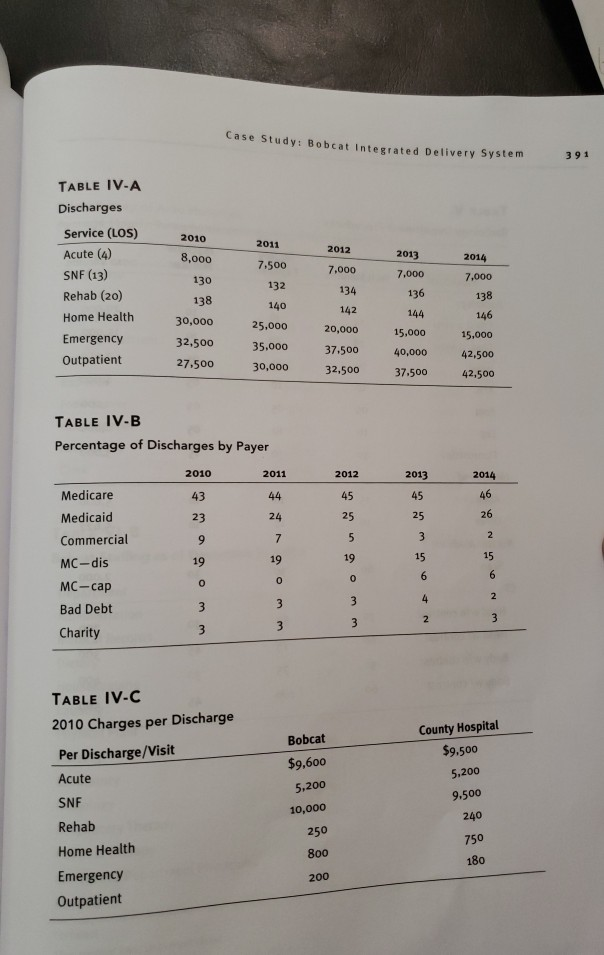 Case Study: Bobcat Integrated Delivery System 391

TABLE IV-A
Discharges

| Service (LOS) | 2010 | 2011 | 2012 | 2013 | 2014 |
|---|---|---|---|---|---|
| Acute (4) | 8,000 | 7,500 | 7,000 | 7,000 | 7,000 |
| SNF (13) | 130 | 132 | 134 | 136 | 138 |
| Rehab (20) | 138 | 140 | 142 | 144 | 146 |
| Home Health | 30,000 | 25,000 | 20,000 | 15,000 | 15,000 |
| Emergency | 32,500 | 35,000 | 37,500 | 40,000 | 42,500 |
| Outpatient | 27,500 | 30,000 | 32,500 | 37,500 | 42,500 |

TABLE IV-B
Percentage of Discharges by Payer

| | 2010 | 2011 | 2012 | 2013 | 2014 |
|---|---|---|---|---|---|
| Medicare | 43 | 44 | 45 | 45 | 46 |
| Medicaid | 23 | 24 | 25 | 25 | 26 |
| Commercial | 9 | 7 | 5 | 3 | 2 |
| MC–dis | 19 | 19 | 19 | 15 | 15 |
| MC–cap | 0 | 0 | 0 | 6 | 6 |
| Bad Debt | 3 | 3 | 3 | 4 | 2 |
| Charity | 3 | 3 | 3 | 2 | 3 |

TABLE IV-C
2010 Charges per Discharge

| Per Discharge/Visit | Bobcat | County Hospital |
|---|---|---|
| Acute | $9,600 | $9,500 |
| SNF | 5,200 | 5,200 |
| Rehab | 10,000 | 9,500 |
| Home Health | 250 | 240 |
| Emergency | 800 | 750 |
| Outpatient | 200 | 180 |